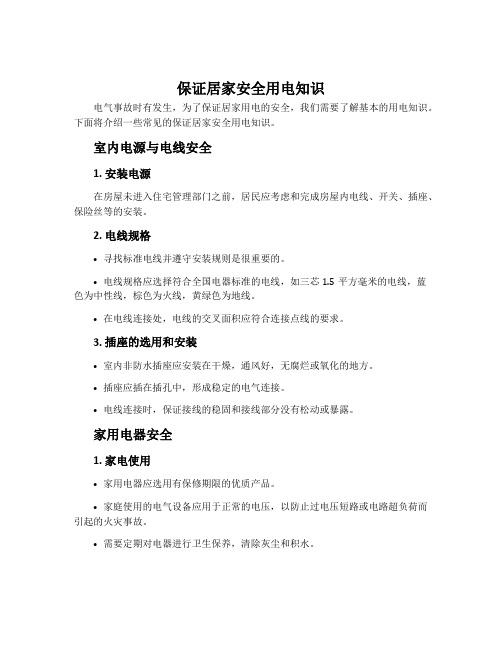 保证居家安全用电知识

电气事故时有发生，为了保证居家用电的安全，我们需要了解基本的用电知识。下面将介绍一些常见的保证居家安全用电知识。

室内电源与电线安全

1. 安装电源

在房屋未进入住宅管理部门之前，居民应考虑和完成房屋内电线、开关、插座、保险丝等的安装。

2. 电线规格

• 寻找标准电线并遵守安装规则是很重要的。

• 电线规格应选择符合全国电器标准的电线，如三芯 1.5 平方毫米的电线，蓝色为中性线，棕色为火线，黄绿色为地线。

• 在电线连接处，电线的交叉面积应符合连接点线的要求。

3. 插座的选用和安装

• 室内非防水插座应安装在干燥，通风好，无腐烂或氧化的地方。

• 插座应插在插孔中，形成稳定的电气连接。

• 电线连接时，保证接线的稳固和接线部分没有松动或暴露。

家用电器安全

1. 家电使用

• 家用电器应选用有保修期限的优质产品。

• 家庭使用的电气设备应用于正常的电压，以防止过电压短路或电路超负荷而引起的火灾事故。

• 需要定期对电器进行卫生保养，清除灰尘和积水。